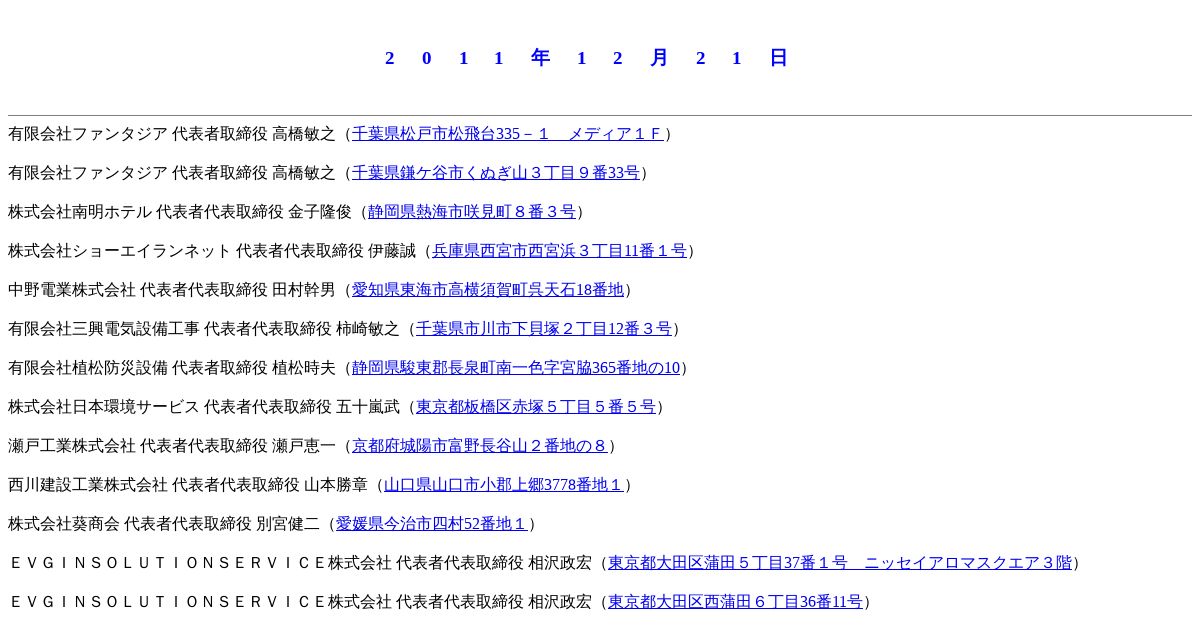 ２０１１年１２月２１日

有限会社ファンタジア 代表者取締役 高橋敏之（千葉県松戸市松飛台335－１　メディア１Ｆ）

有限会社ファンタジア 代表者取締役 高橋敏之（千葉県鎌ケ谷市くぬぎ山３丁目９番33号）

株式会社南明ホテル 代表者代表取締役 金子隆俊（静岡県熱海市咲見町８番３号）

株式会社ショーエイランネット 代表者代表取締役 伊藤誠（兵庫県西宮市西宮浜３丁目11番１号）

中野電業株式会社 代表者代表取締役 田村幹男（愛知県東海市高横須賀町呉天石18番地）

有限会社三興電気設備工事 代表者代表取締役 柿崎敏之（千葉県市川市下貝塚２丁目12番３号）

有限会社植松防災設備 代表者取締役 植松時夫（静岡県駿東郡長泉町南一色字宮脇365番地の10）

株式会社日本環境サービス 代表者代表取締役 五十嵐武（東京都板橋区赤塚５丁目５番５号）

瀬戸工業株式会社 代表者代表取締役 瀬戸恵一（京都府城陽市富野長谷山２番地の８）

西川建設工業株式会社 代表者代表取締役 山本勝章（山口県山口市小郡上郷3778番地１）

株式会社葵商会 代表者代表取締役 別宮健二（愛媛県今治市四村52番地１）

ＥＶＧＩＮＳＯＬＵＴＩＯＮＳＥＲＶＩＣＥ株式会社 代表者代表取締役 相沢政宏（東京都大田区蒲田５丁目37番１号　ニッセイアロマスクエア３階）

ＥＶＧＩＮＳＯＬＵＴＩＯＮＳＥＲＶＩＣＥ株式会社 代表者代表取締役 相沢政宏（東京都大田区西蒲田６丁目36番11号）